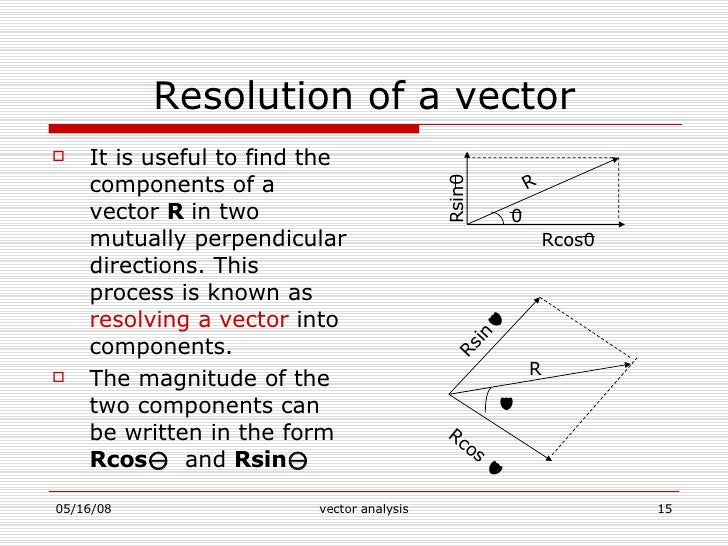 Resolution of a vector

It is useful to find the components of a vector **R** in two mutually perpendicular directions. This process is known as resolving a vector into components.

The magnitude of the two components can be written in the form **Rcos**$\theta$ and **Rsin**$\theta$

Rsin$\theta$

R

$\theta$

Rcos$\theta$

Rsin

R

Rcos

05/16/08 vector analysis 15